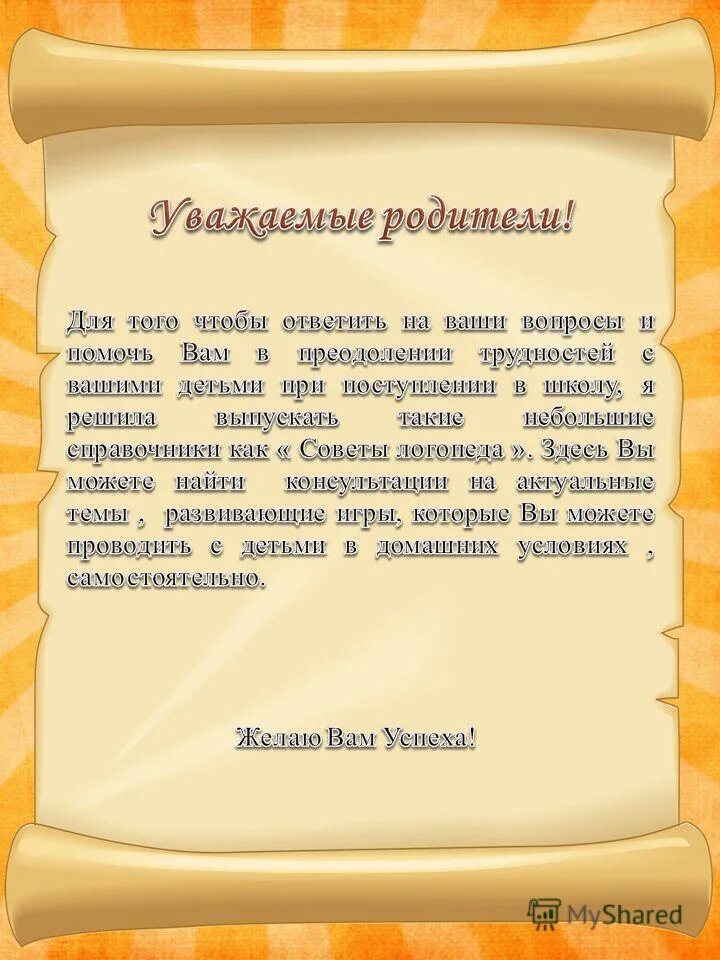 Уважаемые родители!

Для того чтобы ответить на ваши вопросы и помочь Вам в преодолении трудностей с вашими детьми при поступлении в школу, я решила выпускать такие небольшие справочники как « Советы логопеда ». Здесь Вы можете найти консультации на актуальные темы , развивающие игры, которые Вы можете проводить с детьми в домашних условиях , самостоятельно.

Желаю Вам Успеха!

MyShared